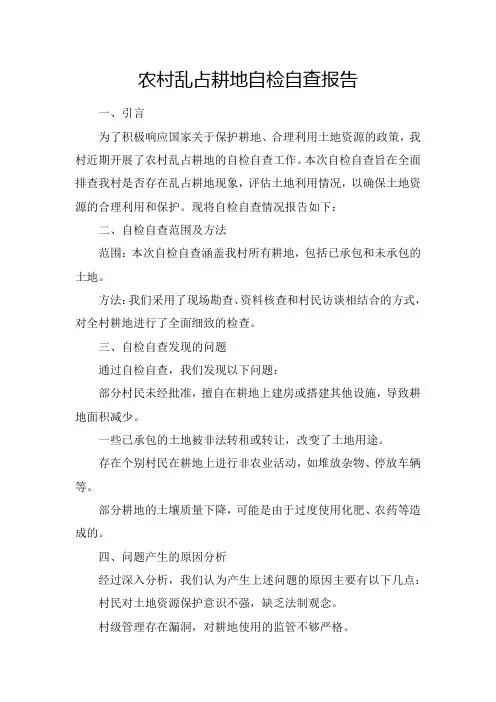 农村乱占耕地自检自查报告

一、引言

为了积极响应国家关于保护耕地、合理利用土地资源的政策，我村近期开展了农村乱占耕地的自检自查工作。本次自检自查旨在全面排查我村是否存在乱占耕地现象，评估土地利用情况，以确保土地资源的合理利用和保护。现将自检自查情况报告如下：

二、自检自查范围及方法

范围：本次自检自查涵盖我村所有耕地，包括已承包和未承包的土地。

方法：我们采用了现场勘查、资料核查和村民访谈相结合的方式，对全村耕地进行了全面细致的检查。

三、自检自查发现的问题

通过自检自查，我们发现以下问题：

部分村民未经批准，擅自在耕地上建房或搭建其他设施，导致耕地面积减少。

一些已承包的土地被非法转租或转让，改变了土地用途。

存在个别村民在耕地上进行非农业活动，如堆放杂物、停放车辆等。

部分耕地的土壤质量下降，可能是由于过度使用化肥、农药等造成的。

四、问题产生的原因分析

经过深入分析，我们认为产生上述问题的原因主要有以下几点：

村民对土地资源保护意识不强，缺乏法制观念。

村级管理存在漏洞，对耕地使用的监管不够严格。